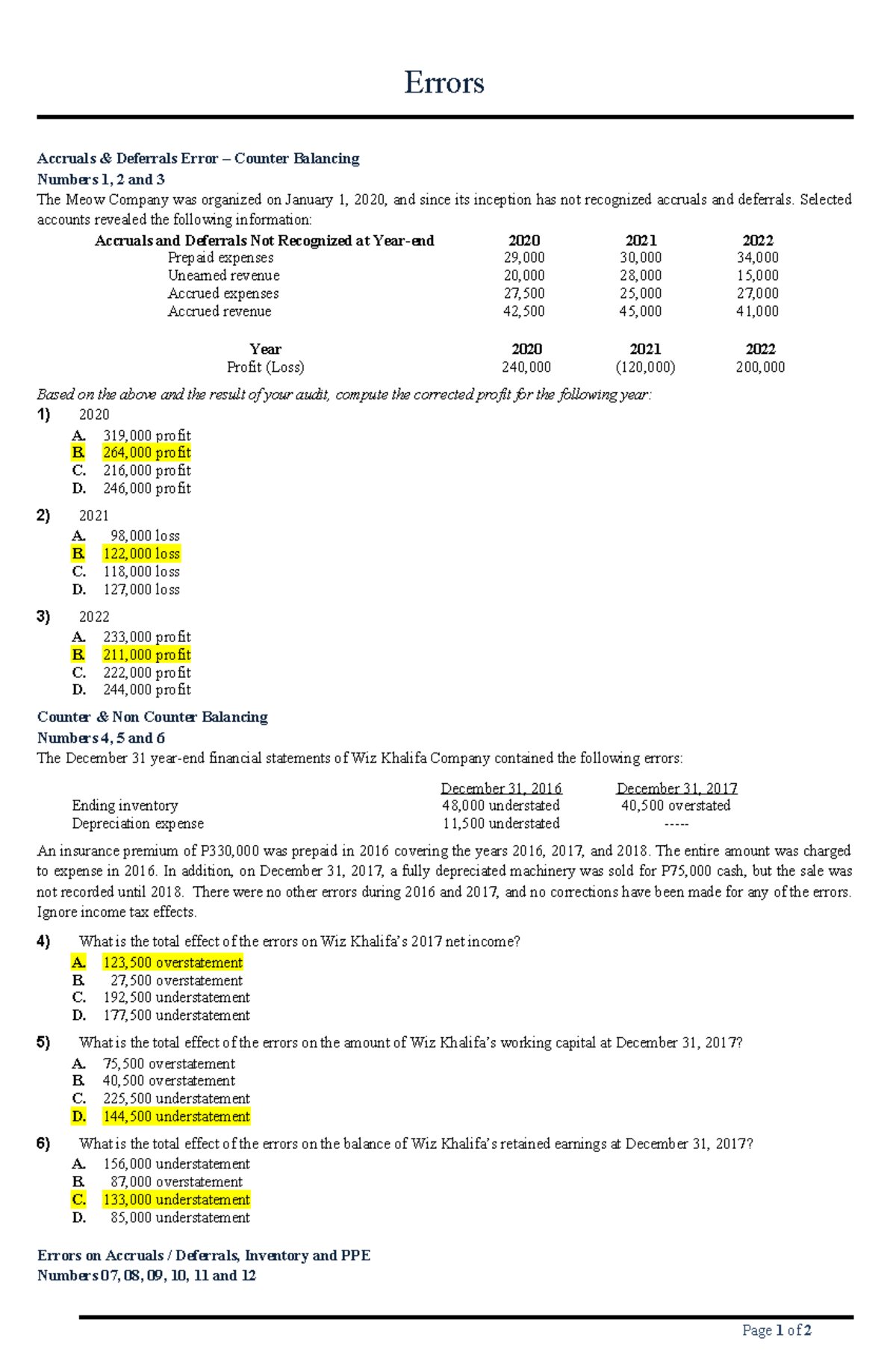 Errors

Accruals & Deferrals Error – Counter Balancing
Numbers 1, 2 and 3
The Meow Company was organized on January 1, 2020, and since its inception has not recognized accruals and deferrals. Selected accounts revealed the following information:

| Accruals and Deferrals Not Recognized at Year-end | 2020 | 2021 | 2022 |
|---|---|---|---|
| Prepaid expenses | 29,000 | 30,000 | 34,000 |
| Unearned revenue | 20,000 | 28,000 | 15,000 |
| Accrued expenses | 27,500 | 25,000 | 27,000 |
| Accrued revenue | 42,500 | 45,000 | 41,000 |

| Year | 2020 | 2021 | 2022 |
|---|---|---|---|
| Profit (Loss) | 240,000 | (120,000) | 200,000 |

Based on the above and the result of your audit, compute the corrected profit for the following year:
1) 2020
A. 319,000 profit
B. 264,000 profit
C. 216,000 profit
D. 246,000 profit

2) 2021
A. 98,000 loss
B. 122,000 loss
C. 118,000 loss
D. 127,000 loss

3) 2022
A. 233,000 profit
B. 211,000 profit
C. 222,000 profit
D. 244,000 profit

Counter & Non Counter Balancing
Numbers 4, 5 and 6
The December 31 year-end financial statements of Wiz Khalifa Company contained the following errors:

| | December 31, 2016 | December 31, 2017 |
|---|---|---|
| Ending inventory | 48,000 understated | 40,500 overstated |
| Depreciation expense | 11,500 understated | ----- |

An insurance premium of P330,000 was prepaid in 2016 covering the years 2016, 2017, and 2018. The entire amount was charged to expense in 2016. In addition, on December 31, 2017, a fully depreciated machinery was sold for P75,000 cash, but the sale was not recorded until 2018. There were no other errors during 2016 and 2017, and no corrections have been made for any of the errors. Ignore income tax effects.

4) What is the total effect of the errors on Wiz Khalifa's 2017 net income?
A. 123,500 overstatement
B. 27,500 overstatement
C. 192,500 understatement
D. 177,500 understatement

5) What is the total effect of the errors on the amount of Wiz Khalifa's working capital at December 31, 2017?
A. 75,500 overstatement
B. 40,500 overstatement
C. 225,500 understatement
D. 144,500 understatement

6) What is the total effect of the errors on the balance of Wiz Khalifa's retained earnings at December 31, 2017?
A. 156,000 understatement
B. 87,000 overstatement
C. 133,000 understatement
D. 85,000 understatement

Errors on Accruals / Deferrals, Inventory and PPE
Numbers 07, 08, 09, 10, 11 and 12

Page 1 of 2